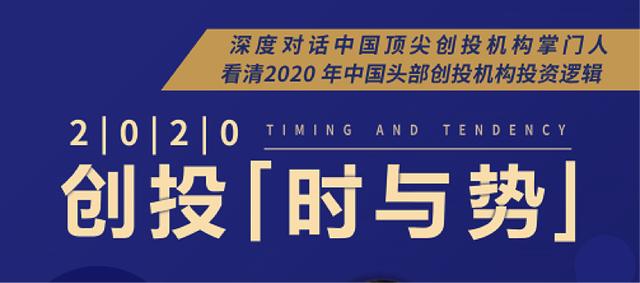 深度对话中国顶尖创投机构掌门人
看清2020 年中国头部创投机构投资逻辑

2|0|2|0 TIMING AND TENDENCY

创投「时与势」